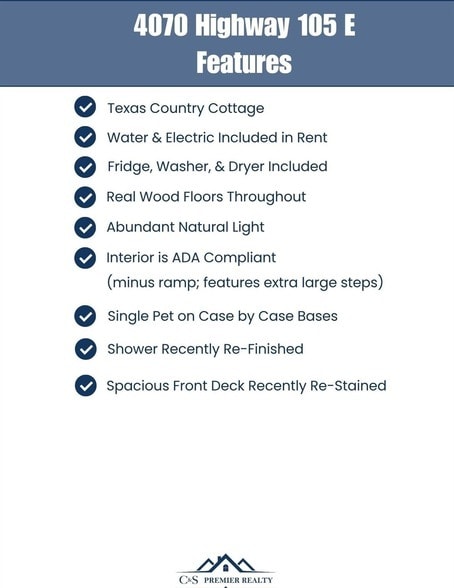 4070 Highway 105 E
Features

Texas Country Cottage

Water & Electric Included in Rent

Fridge, Washer, & Dryer Included

Real Wood Floors Throughout

Abundant Natural Light

Interior is ADA Compliant (minus ramp; features extra large steps)

Single Pet on Case by Case Bases

Shower Recently Re-Finished

Spacious Front Deck Recently Re-Stained

C&S PREMIER REALTY